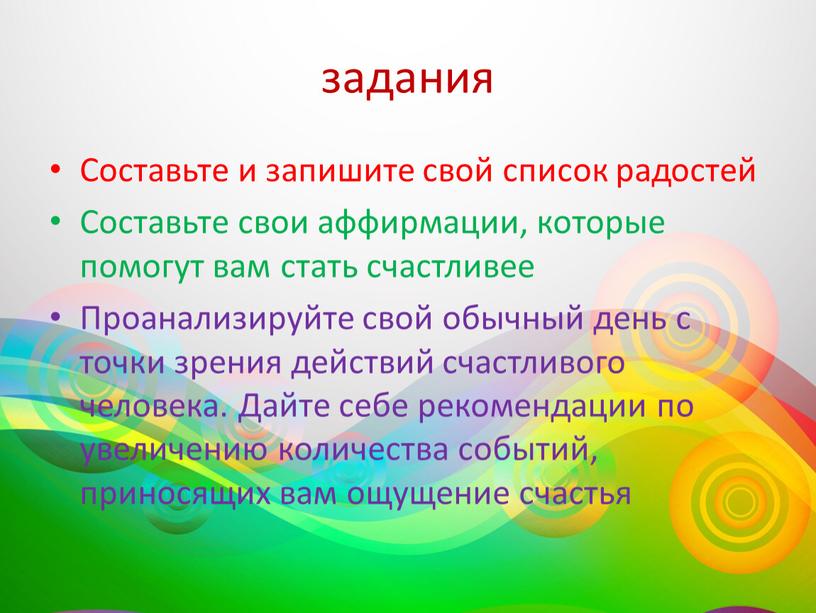 задания

• Составьте и запишите свой список радостей
• Составьте свои аффирмации, которые помогут вам стать счастливее
• Проанализируйте свой обычный день с точки зрения действий счастливого человека. Дайте себе рекомендации по увеличению количества событий, приносящих вам ощущение счастья